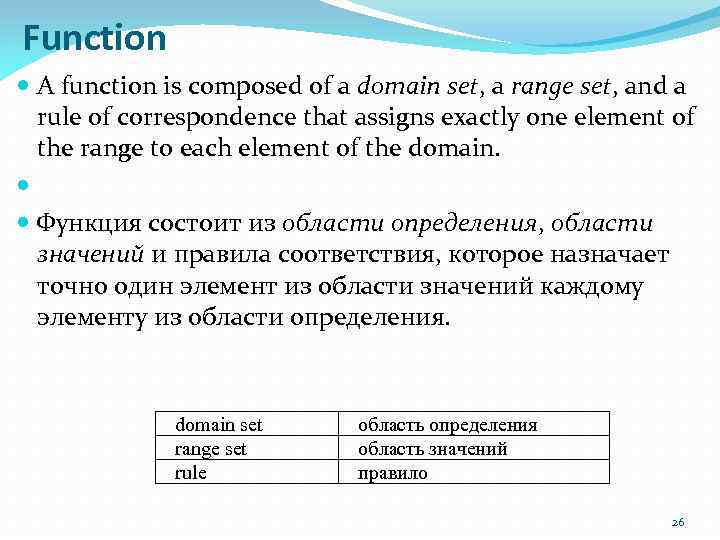 Function

A function is composed of a domain set, a range set, and a rule of correspondence that assigns exactly one element of the range to each element of the domain.

Функция состоит из области определения, области значений и правила соответствия, которое назначает точно один элемент из области значений каждому элементу из области определения.

| domain set | область определения |
|---|---|
| range set | область значений |
| rule | правило |

26